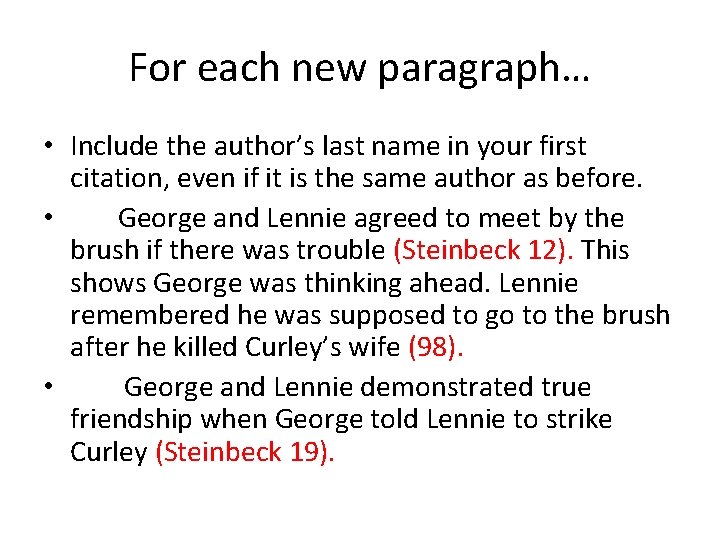 For each new paragraph…

• Include the author's last name in your first citation, even if it is the same author as before.
• George and Lennie agreed to meet by the brush if there was trouble (Steinbeck 12). This shows George was thinking ahead. Lennie remembered he was supposed to go to the brush after he killed Curley's wife (98).
• George and Lennie demonstrated true friendship when George told Lennie to strike Curley (Steinbeck 19).